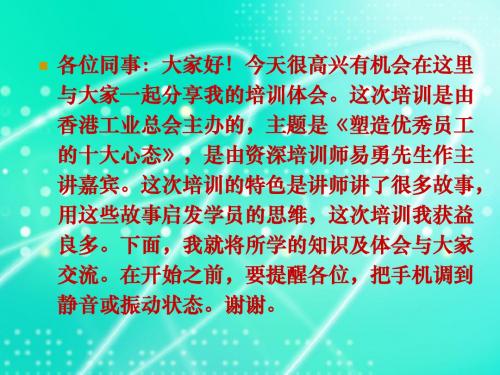 各位同事：大家好！今天很高兴有机会在这里与大家一起分享我的培训体会。这次培训是由香港工业总会主办的，主题是《塑造优秀员工的十大心态》，是由资深培训师易勇先生作主讲嘉宾。这次培训的特色是讲师讲了很多故事，用这些故事启发学员的思维，这次培训我获益良多。下面，我就将所学的知识及体会与大家交流。在开始之前，要提醒各位，把手机调到静音或振动状态。谢谢。